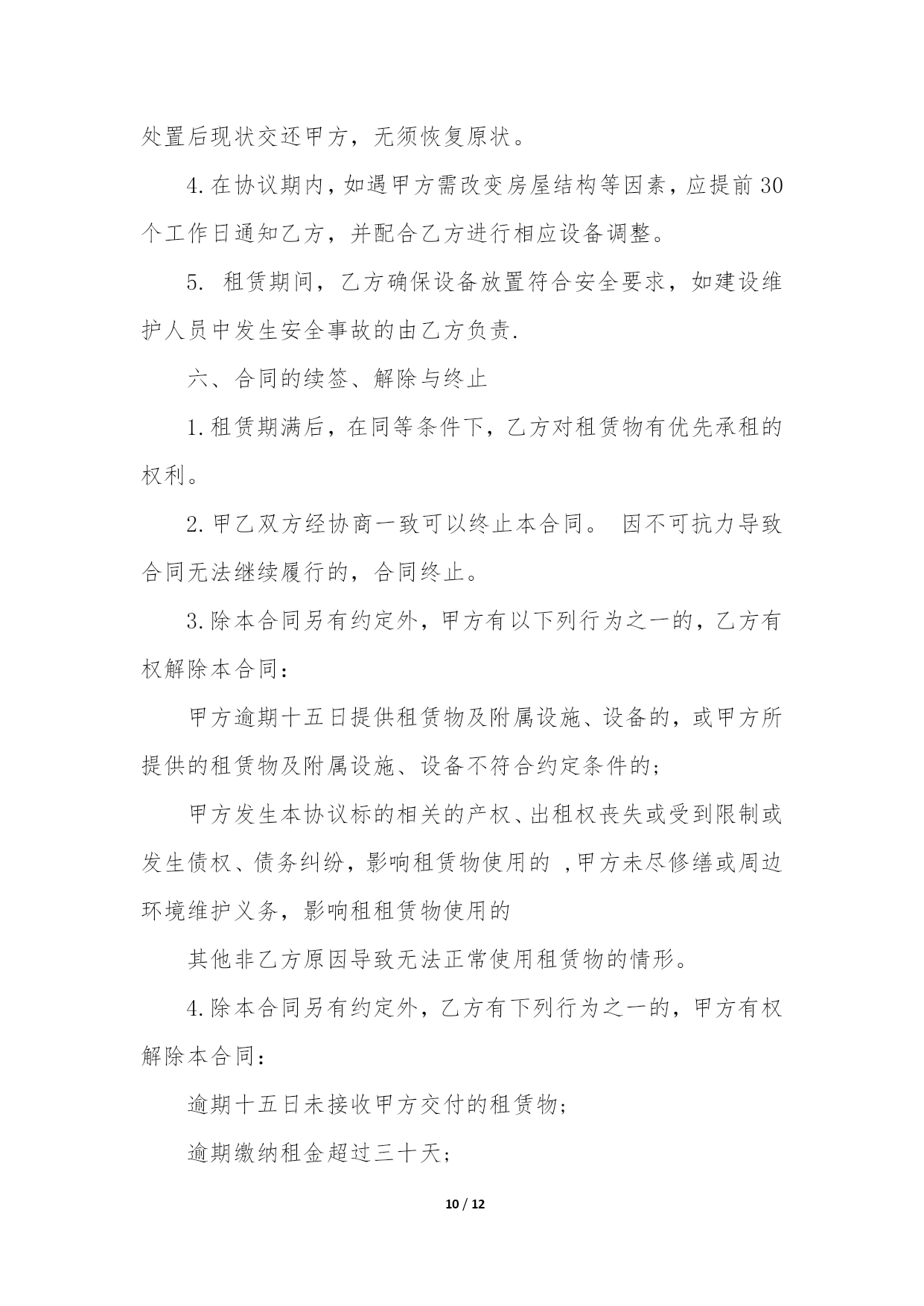 处置后现状交还甲方，无须恢复原状。

4.在协议期内，如遇甲方需改变房屋结构等因素，应提前30个工作日通知乙方，并配合乙方进行相应设备调整。

5. 租赁期间，乙方确保设备放置符合安全要求，如建设维护人员中发生安全事故的由乙方负责.

六、合同的续签、解除与终止

1.租赁期满后，在同等条件下，乙方对租赁物有优先承租的权利。

2.甲乙双方经协商一致可以终止本合同。 因不可抗力导致合同无法继续履行的，合同终止。

3.除本合同另有约定外，甲方有以下列行为之一的，乙方有权解除本合同：

甲方逾期十五日提供租赁物及附属设施、设备的，或甲方所提供的租赁物及附属设施、设备不符合约定条件的；

甲方发生本协议标的相关的产权、出租权丧失或受到限制或发生债权、债务纠纷，影响租赁物使用的 ,甲方未尽修缮或周边环境维护义务，影响租租赁物使用的

其他非乙方原因导致无法正常使用租赁物的情形。

4.除本合同另有约定外，乙方有下列行为之一的，甲方有权解除本合同：

逾期十五日未接收甲方交付的租赁物；

逾期缴纳租金超过三十天；

10 / 12